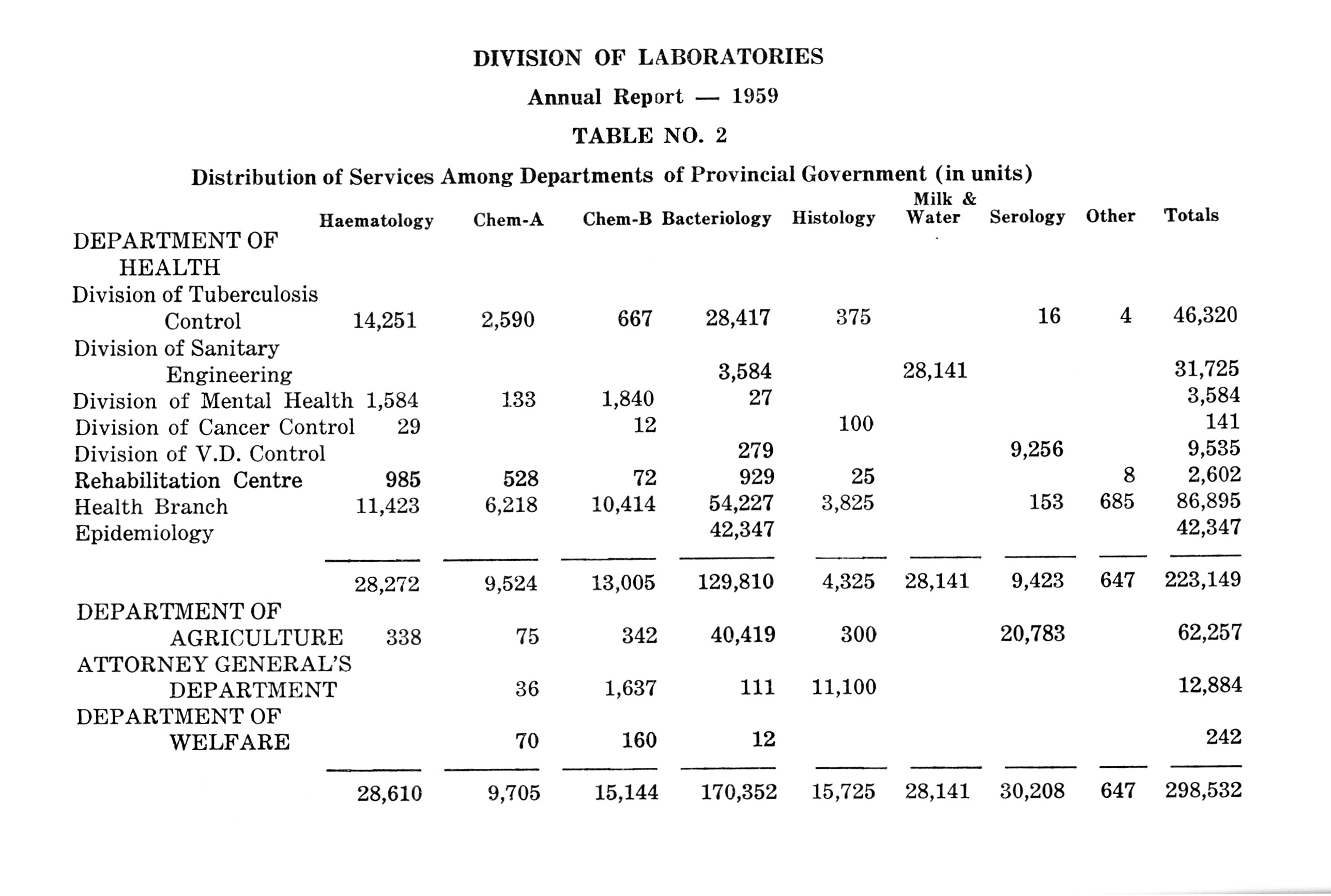 DIVISION OF LABORATORIES

Annual Report — 1959

TABLE NO. 2

Distribution of Services Among Departments of Provincial Government (in units)

| | Haematology | Chem-A | Chem-B | Bacteriology | Histology | Milk & Water | Serology | Other | Totals |
|---|---|---|---|---|---|---|---|---|---|
| DEPARTMENT OF HEALTH | | | | | | | | | |
| Division of Tuberculosis Control | 14,251 | 2,590 | 667 | 28,417 | 375 | | 16 | 4 | 46,320 |
| Division of Sanitary Engineering | | | | 3,584 | | 28,141 | | | 31,725 |
| Division of Mental Health | 1,584 | 133 | 1,840 | 27 | | | | | 3,584 |
| Division of Cancer Control | 29 | | 12 | | 100 | | | | 141 |
| Division of V.D. Control | | | | 279 | | | 9,256 | | 9,535 |
| Rehabilitation Centre | 985 | 528 | 72 | 929 | 25 | | | 8 | 2,602 |
| Health Branch | 11,423 | 6,218 | 10,414 | 54,227 | 3,825 | | 153 | 685 | 86,895 |
| Epidemiology | | | | 42,347 | | | | | 42,347 |
| | 28,272 | 9,524 | 13,005 | 129,810 | 4,325 | 28,141 | 9,423 | 647 | 223,149 |
| DEPARTMENT OF AGRICULTURE | 338 | 75 | 342 | 40,419 | 300 | | 20,783 | | 62,257 |
| ATTORNEY GENERAL'S DEPARTMENT | | 36 | 1,637 | 111 | 11,100 | | | | 12,884 |
| DEPARTMENT OF WELFARE | | 70 | 160 | 12 | | | | | 242 |
| | 28,610 | 9,705 | 15,144 | 170,352 | 15,725 | 28,141 | 30,208 | 647 | 298,532 |